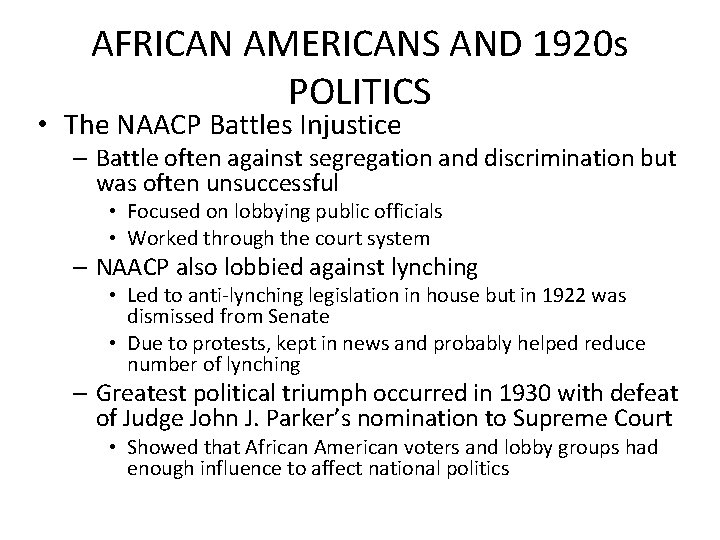 AFRICAN AMERICANS AND 1920s POLITICS

• The NAACP Battles Injustice
 – Battle often against segregation and discrimination but was often unsuccessful
  • Focused on lobbying public officials
  • Worked through the court system
 – NAACP also lobbied against lynching
  • Led to anti-lynching legislation in house but in 1922 was dismissed from Senate
  • Due to protests, kept in news and probably helped reduce number of lynching
 – Greatest political triumph occurred in 1930 with defeat of Judge John J. Parker's nomination to Supreme Court
  • Showed that African American voters and lobby groups had enough influence to affect national politics